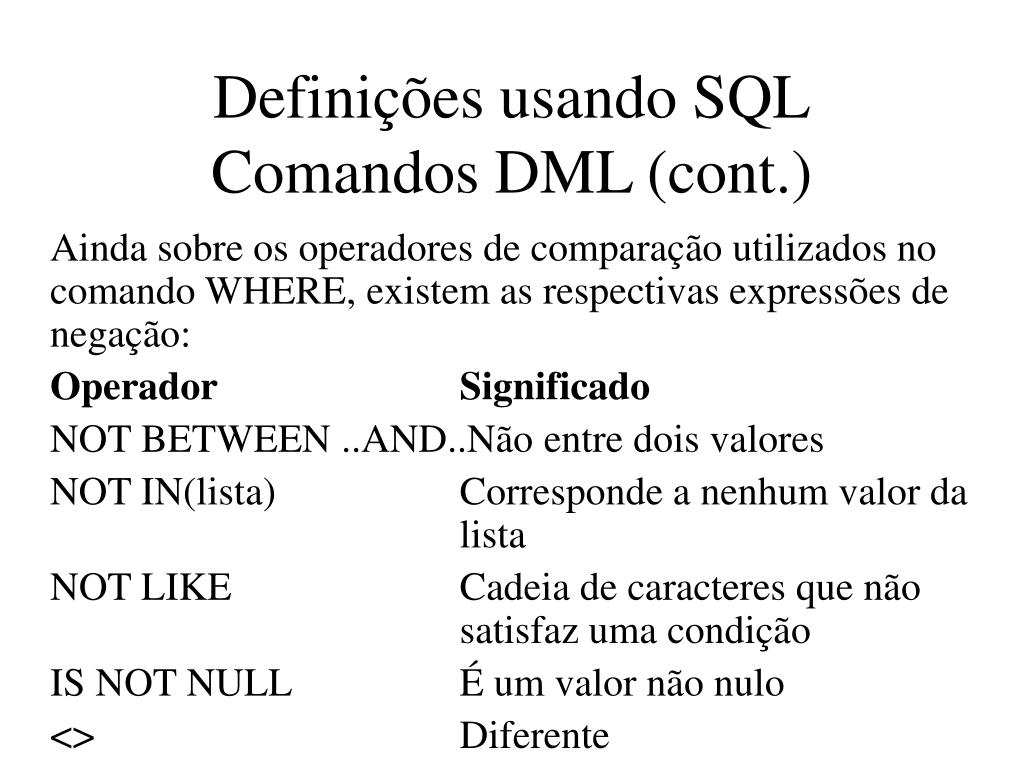 Definições usando SQL
Comandos DML (cont.)

Ainda sobre os operadores de comparação utilizados no comando WHERE, existem as respectivas expressões de negação:

| Operador | Significado |
|---|---|
| NOT BETWEEN ..AND.. | Não entre dois valores |
| NOT IN(lista) | Corresponde a nenhum valor da lista |
| NOT LIKE | Cadeia de caracteres que não satisfaz uma condição |
| IS NOT NULL | É um valor não nulo |
| <> | Diferente |